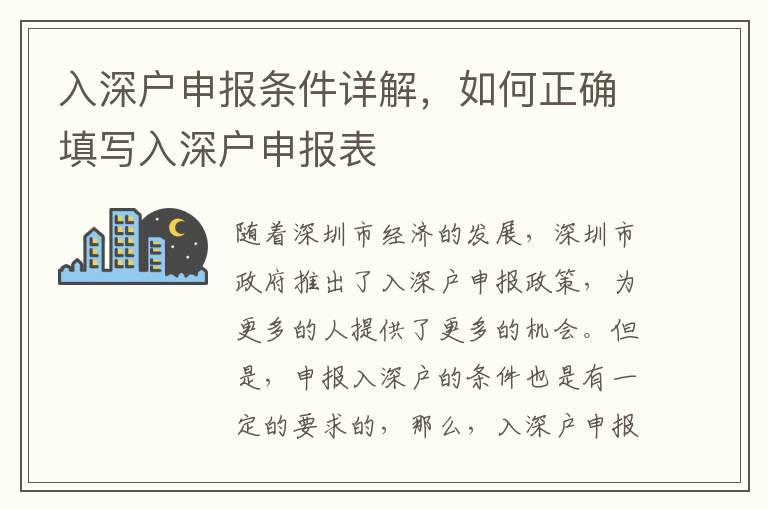 入深户申报条件详解，如何正确填写入深户申报表

随着深圳市经济的发展，深圳市政府推出了入深户申报政策，为更多的人提供了更多的机会。但是，申报入深户的条件也是有一定的要求的，那么，入深户申报